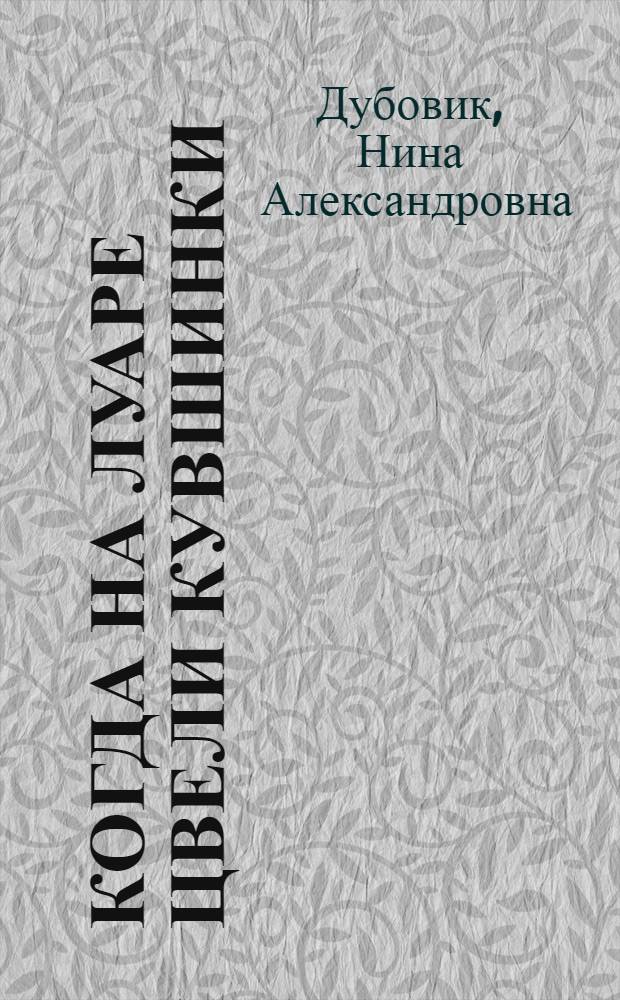 Дубовик, Нина Александровна

КОГДА НА ЛУАРЕ ЦВЕЛИ КУВШИНКИ